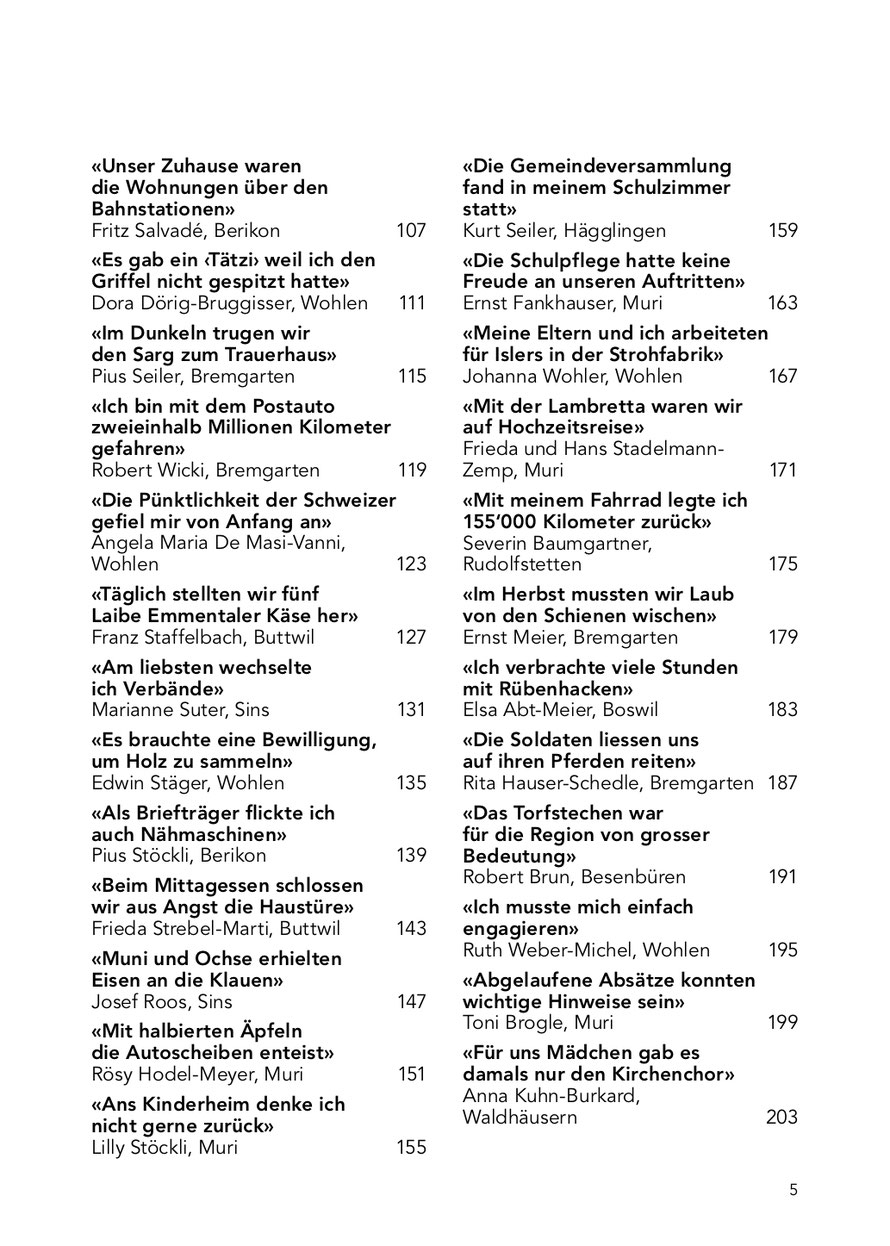 «Unser Zuhause waren die Wohnungen über den Bahnstationen»
Fritz Salvadé, Berikon 107

«Es gab ein ‹Tätzi› weil ich den Griffel nicht gespitzt hatte»
Dora Dörig-Bruggisser, Wohlen 111

«Im Dunkeln trugen wir den Sarg zum Trauerhaus»
Pius Seiler, Bremgarten 115

«Ich bin mit dem Postauto zweieinhalb Millionen Kilometer gefahren»
Robert Wicki, Bremgarten 119

«Die Pünktlichkeit der Schweizer gefiel mir von Anfang an»
Angela Maria De Masi-Vanni, Wohlen 123

«Täglich stellten wir fünf Laibe Emmentaler Käse her»
Franz Staffelbach, Buttwil 127

«Am liebsten wechselte ich Verbände»
Marianne Suter, Sins 131

«Es brauchte eine Bewilligung, um Holz zu sammeln»
Edwin Stäger, Wohlen 135

«Als Briefträger flickte ich auch Nähmaschinen»
Pius Stöckli, Berikon 139

«Beim Mittagessen schlossen wir aus Angst die Haustüre»
Frieda Strebel-Marti, Buttwil 143

«Muni und Ochse erhielten Eisen an die Klauen»
Josef Roos, Sins 147

«Mit halbierten Äpfeln die Autoscheiben enteist»
Rösy Hodel-Meyer, Muri 151

«Ans Kinderheim denke ich nicht gerne zurück»
Lilly Stöckli, Muri 155

«Die Gemeindeversammlung fand in meinem Schulzimmer statt»
Kurt Seiler, Hägglingen 159

«Die Schulpflege hatte keine Freude an unseren Auftritten»
Ernst Fankhauser, Muri 163

«Meine Eltern und ich arbeiteten für Islers in der Strohfabrik»
Johanna Wohler, Wohlen 167

«Mit der Lambretta waren wir auf Hochzeitsreise»
Frieda und Hans Stadelmann-Zemp, Muri 171

«Mit meinem Fahrrad legte ich 155'000 Kilometer zurück»
Severin Baumgartner, Rudolfstetten 175

«Im Herbst mussten wir Laub von den Schienen wischen»
Ernst Meier, Bremgarten 179

«Ich verbrachte viele Stunden mit Rübenhacken»
Elsa Abt-Meier, Boswil 183

«Die Soldaten liessen uns auf ihren Pferden reiten»
Rita Hauser-Schedle, Bremgarten 187

«Das Torfstechen war für die Region von grosser Bedeutung»
Robert Brun, Besenbüren 191

«Ich musste mich einfach engagieren»
Ruth Weber-Michel, Wohlen 195

«Abgelaufene Absätze konnten wichtige Hinweise sein»
Toni Brogle, Muri 199

«Für uns Mädchen gab es damals nur den Kirchenchor»
Anna Kuhn-Burkard, Waldhäusern 203

5